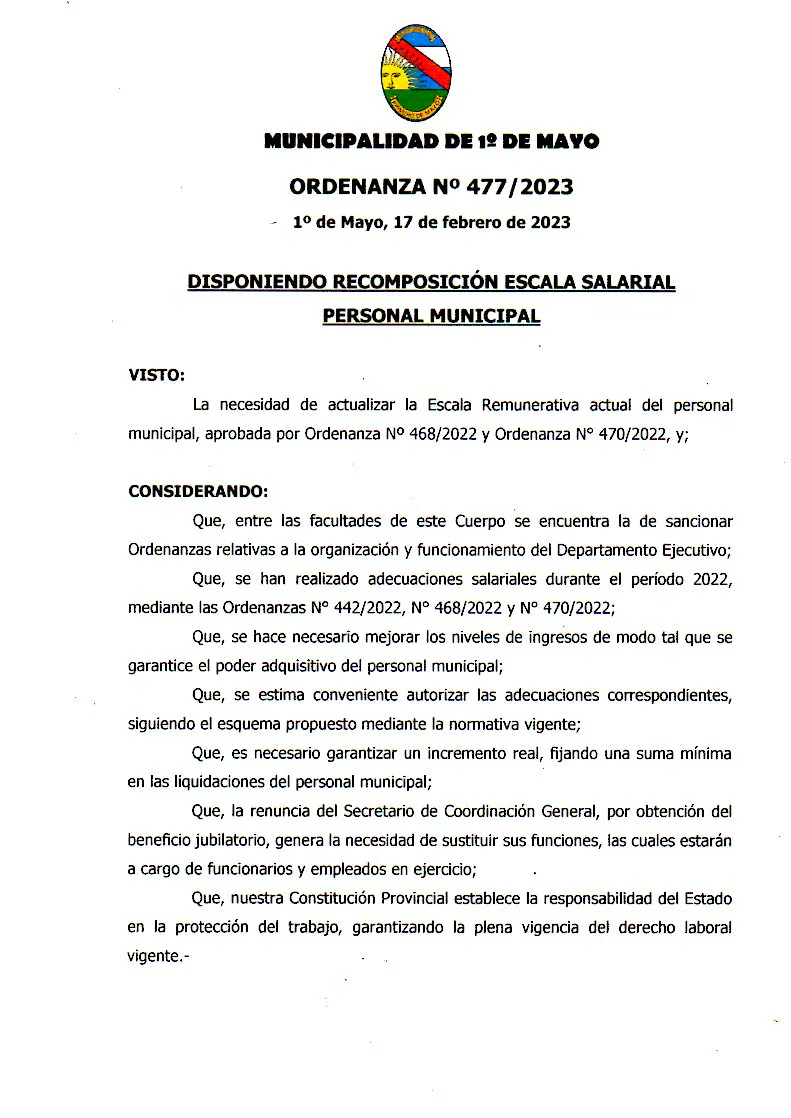 MUNICIPALIDAD DE 1º DE MAYO

ORDENANZA Nº 477/2023

1º de Mayo, 17 de febrero de 2023

DISPONIENDO RECOMPOSICIÓN ESCALA SALARIAL PERSONAL MUNICIPAL

VISTO:

La necesidad de actualizar la Escala Remunerativa actual del personal municipal, aprobada por Ordenanza Nº 468/2022 y Ordenanza N° 470/2022, y;

CONSIDERANDO:

Que, entre las facultades de este Cuerpo se encuentra la de sancionar Ordenanzas relativas a la organización y funcionamiento del Departamento Ejecutivo;

Que, se han realizado adecuaciones salariales durante el período 2022, mediante las Ordenanzas N° 442/2022, N° 468/2022 y N° 470/2022;

Que, se hace necesario mejorar los niveles de ingresos de modo tal que se garantice el poder adquisitivo del personal municipal;

Que, se estima conveniente autorizar las adecuaciones correspondientes, siguiendo el esquema propuesto mediante la normativa vigente;

Que, es necesario garantizar un incremento real, fijando una suma mínima en las liquidaciones del personal municipal;

Que, la renuncia del Secretario de Coordinación General, por obtención del beneficio jubilatorio, genera la necesidad de sustituir sus funciones, las cuales estarán a cargo de funcionarios y empleados en ejercicio;

Que, nuestra Constitución Provincial establece la responsabilidad del Estado en la protección del trabajo, garantizando la plena vigencia del derecho laboral vigente.-